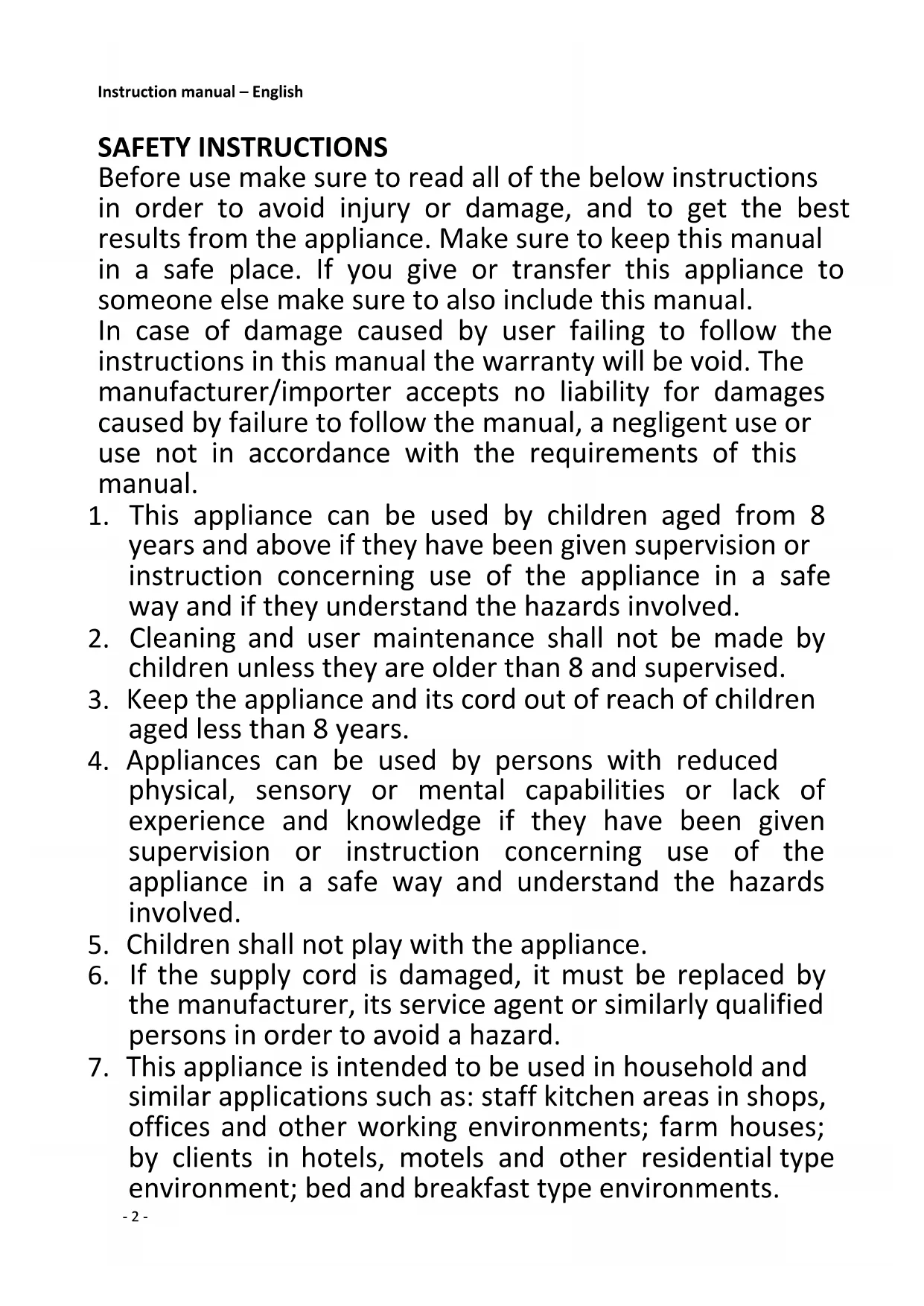 Instruction manual – English

SAFETY INSTRUCTIONS
Before use make sure to read all of the below instructions in order to avoid injury or damage, and to get the best results from the appliance. Make sure to keep this manual in a safe place. If you give or transfer this appliance to someone else make sure to also include this manual.
In case of damage caused by user failing to follow the instructions in this manual the warranty will be void. The manufacturer/importer accepts no liability for damages caused by failure to follow the manual, a negligent use or use not in accordance with the requirements of this manual.

1. This appliance can be used by children aged from 8 years and above if they have been given supervision or instruction concerning use of the appliance in a safe way and if they understand the hazards involved.
2. Cleaning and user maintenance shall not be made by children unless they are older than 8 and supervised.
3. Keep the appliance and its cord out of reach of children aged less than 8 years.
4. Appliances can be used by persons with reduced physical, sensory or mental capabilities or lack of experience and knowledge if they have been given supervision or instruction concerning use of the appliance in a safe way and understand the hazards involved.
5. Children shall not play with the appliance.
6. If the supply cord is damaged, it must be replaced by the manufacturer, its service agent or similarly qualified persons in order to avoid a hazard.
7. This appliance is intended to be used in household and similar applications such as: staff kitchen areas in shops, offices and other working environments; farm houses; by clients in hotels, motels and other residential type environment; bed and breakfast type environments.

- 2 -